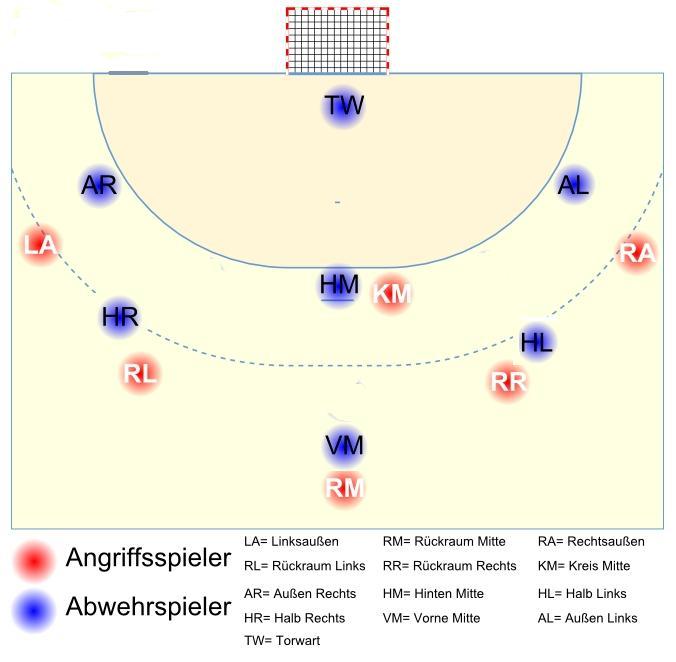 TW

AR

AL

LA

RA

HM

KM

HR

HL

RL

RR

VM

RM

Angriffsspieler

Abwehrspieler

LA= Linksaußen
RL= Rückraum Links
AR= Außen Rechts
HR= Halb Rechts
TW= Torwart

RM= Rückraum Mitte
RR= Rückraum Rechts
HM= Hinten Mitte
VM= Vorne Mitte

RA= Rechtsaußen
KM= Kreis Mitte
HL= Halb Links
AL= Außen Links